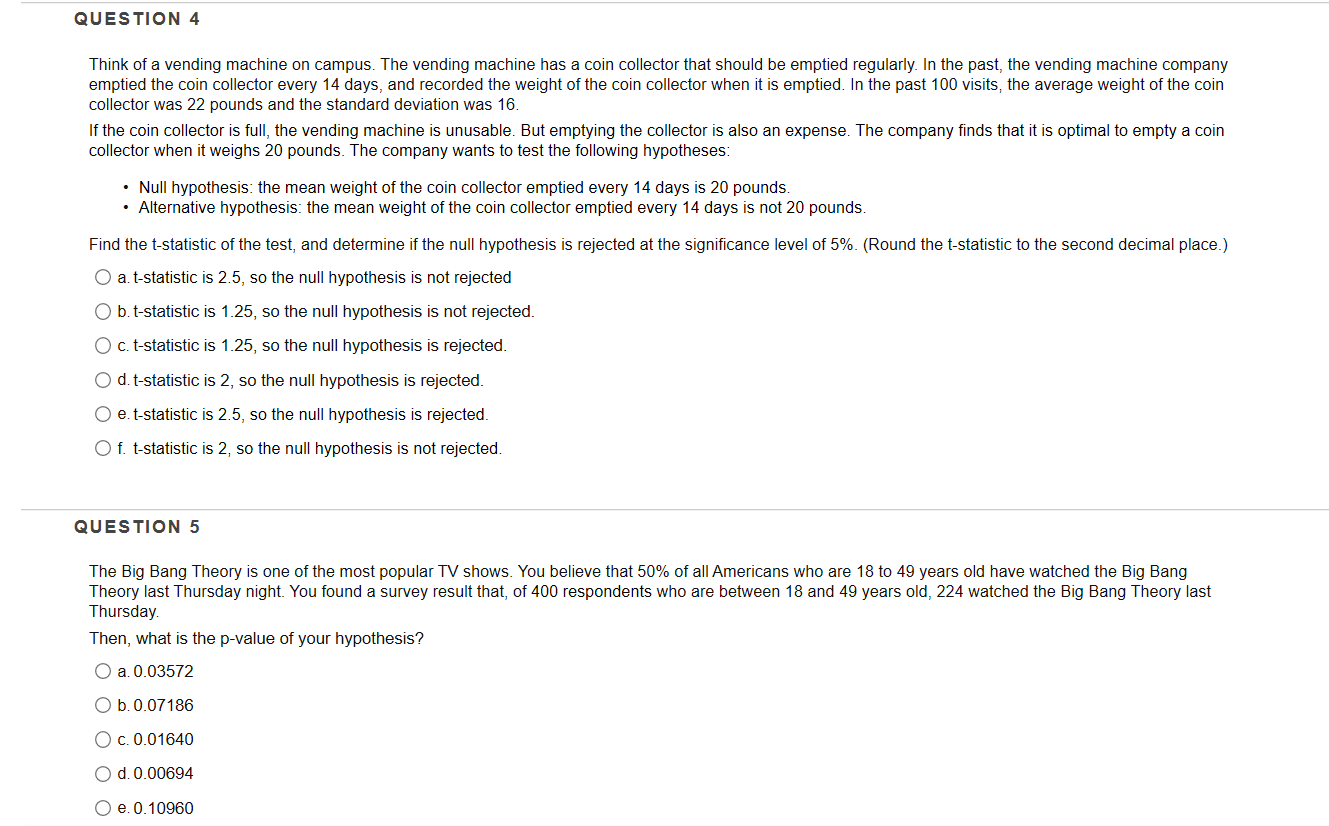 QUESTION 4

Think of a vending machine on campus. The vending machine has a coin collector that should be emptied regularly. In the past, the vending machine company emptied the coin collector every 14 days, and recorded the weight of the coin collector when it is emptied. In the past 100 visits, the average weight of the coin collector was 22 pounds and the standard deviation was 16.

If the coin collector is full, the vending machine is unusable. But emptying the collector is also an expense. The company finds that it is optimal to empty a coin collector when it weighs 20 pounds. The company wants to test the following hypotheses:

• Null hypothesis: the mean weight of the coin collector emptied every 14 days is 20 pounds.
• Alternative hypothesis: the mean weight of the coin collector emptied every 14 days is not 20 pounds.

Find the t-statistic of the test, and determine if the null hypothesis is rejected at the significance level of 5%. (Round the t-statistic to the second decimal place.)

a. t-statistic is 2.5, so the null hypothesis is not rejected

b. t-statistic is 1.25, so the null hypothesis is not rejected.

c. t-statistic is 1.25, so the null hypothesis is rejected.

d. t-statistic is 2, so the null hypothesis is rejected.

e. t-statistic is 2.5, so the null hypothesis is rejected.

f. t-statistic is 2, so the null hypothesis is not rejected.

QUESTION 5

The Big Bang Theory is one of the most popular TV shows. You believe that 50% of all Americans who are 18 to 49 years old have watched the Big Bang Theory last Thursday night. You found a survey result that, of 400 respondents who are between 18 and 49 years old, 224 watched the Big Bang Theory last Thursday.

Then, what is the p-value of your hypothesis?

a. 0.03572

b. 0.07186

c. 0.01640

d. 0.00694

e. 0.10960